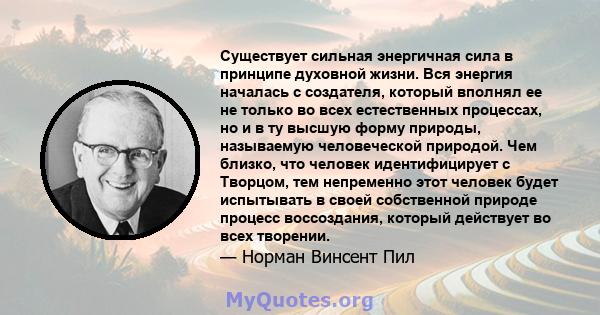 Существует сильная энергичная сила в принципе духовной жизни. Вся энергия началась с создателя, который вполнял ее не только во всех естественных процессах, но и в ту высшую форму природы, называемую человеческой природой. Чем близко, что человек идентифицирует с Творцом, тем непременно этот человек будет испытывать в своей собственной природе процесс воссоздания, который действует во всех творении.

— Норман Винсент Пил

MyQuotes.org